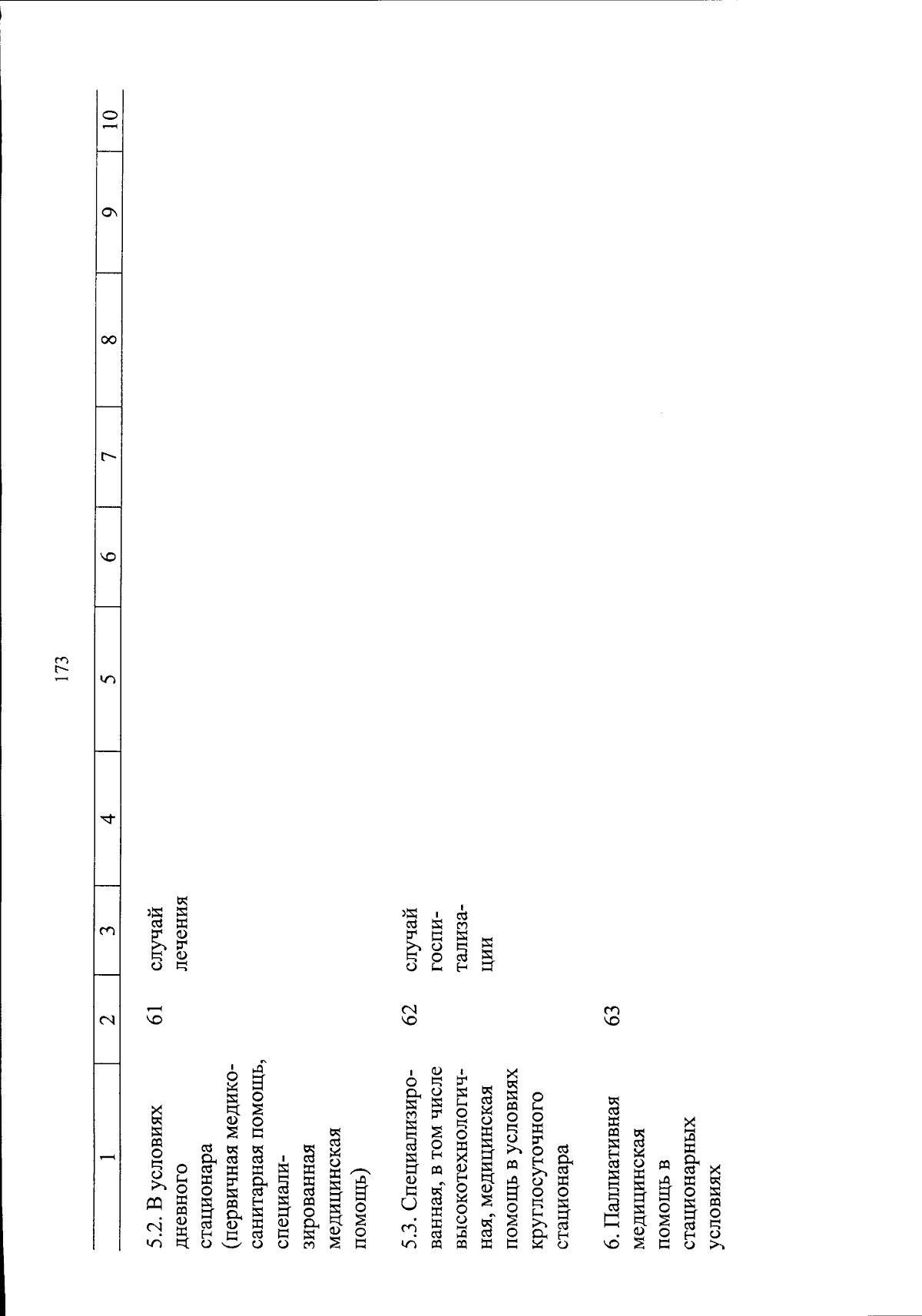 173

| 1 | 2 | 3 | 4 | 5 | 6 | 7 | 8 | 9 | 10 |
|---|---|---|---|---|---|---|---|---|---|
| 5.2. В условиях дневного стационара (первичная медико-санитарная помощь, специализированная медицинская помощь) | 61 | случай лечения | | | | | | | |
| 5.3. Специализированная, в том числе высокотехнологичная, медицинская помощь в условиях круглосуточного стационара | 62 | случай госпитализации | | | | | | | |
| 6. Паллиативная медицинская помощь в стационарных условиях | 63 | | | | | | | | |